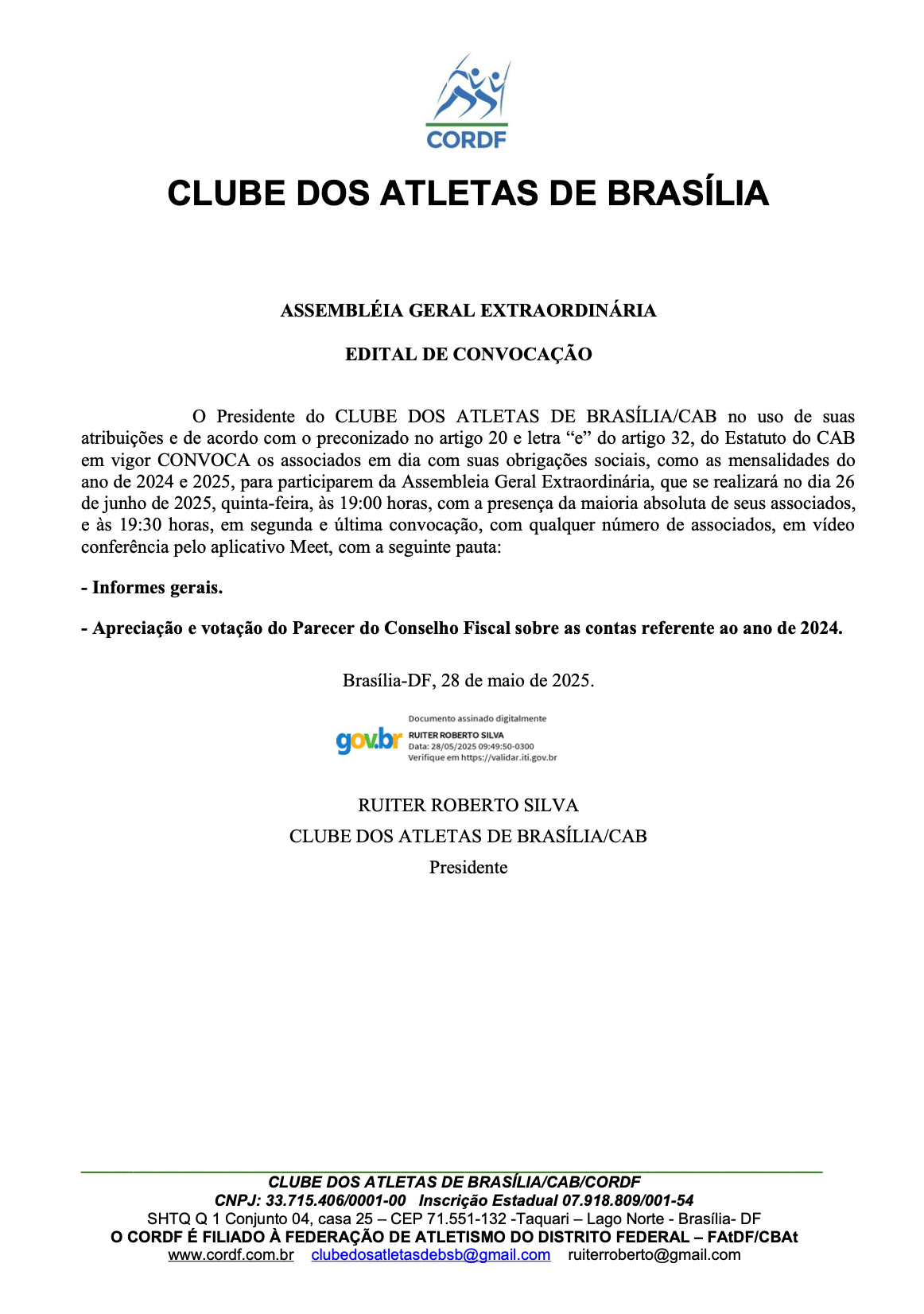 CORDF

CLUBE DOS ATLETAS DE BRASÍLIA

ASSEMBLÉIA GERAL EXTRAORDINÁRIA

EDITAL DE CONVOCAÇÃO

O Presidente do CLUBE DOS ATLETAS DE BRASÍLIA/CAB no uso de suas atribuições e de acordo com o preconizado no artigo 20 e letra “e” do artigo 32, do Estatuto do CAB em vigor CONVOCA os associados em dia com suas obrigações sociais, como as mensalidades do ano de 2024 e 2025, para participarem da Assembleia Geral Extraordinária, que se realizará no dia 26 de junho de 2025, quinta-feira, às 19:00 horas, com a presença da maioria absoluta de seus associados, e às 19:30 horas, em segunda e última convocação, com qualquer número de associados, em vídeo conferência pelo aplicativo Meet, com a seguinte pauta:

- Informes gerais.

- Apreciação e votação do Parecer do Conselho Fiscal sobre as contas referente ao ano de 2024.

Brasília-DF, 28 de maio de 2025.

gov.br Documento assinado digitalmente
RUITER ROBERTO SILVA
Data: 28/05/2025 09:49:50-0300
Verifique em https://validar.iti.gov.br

RUITER ROBERTO SILVA
CLUBE DOS ATLETAS DE BRASÍLIA/CAB
Presidente

CLUBE DOS ATLETAS DE BRASÍLIA/CAB/CORDF
CNPJ: 33.715.406/0001-00 Inscrição Estadual 07.918.809/001-54
SHTQ Q 1 Conjunto 04, casa 25 – CEP 71.551-132 -Taquari – Lago Norte - Brasília- DF
O CORDF É FILIADO À FEDERAÇÃO DE ATLETISMO DO DISTRITO FEDERAL – FAtDF/CBAt
www.cordf.com.br clubedosatletasdebsb@gmail.com ruiterroberto@gmail.com